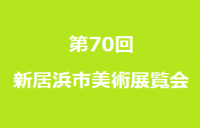 第70回

新居浜市美術展覧会